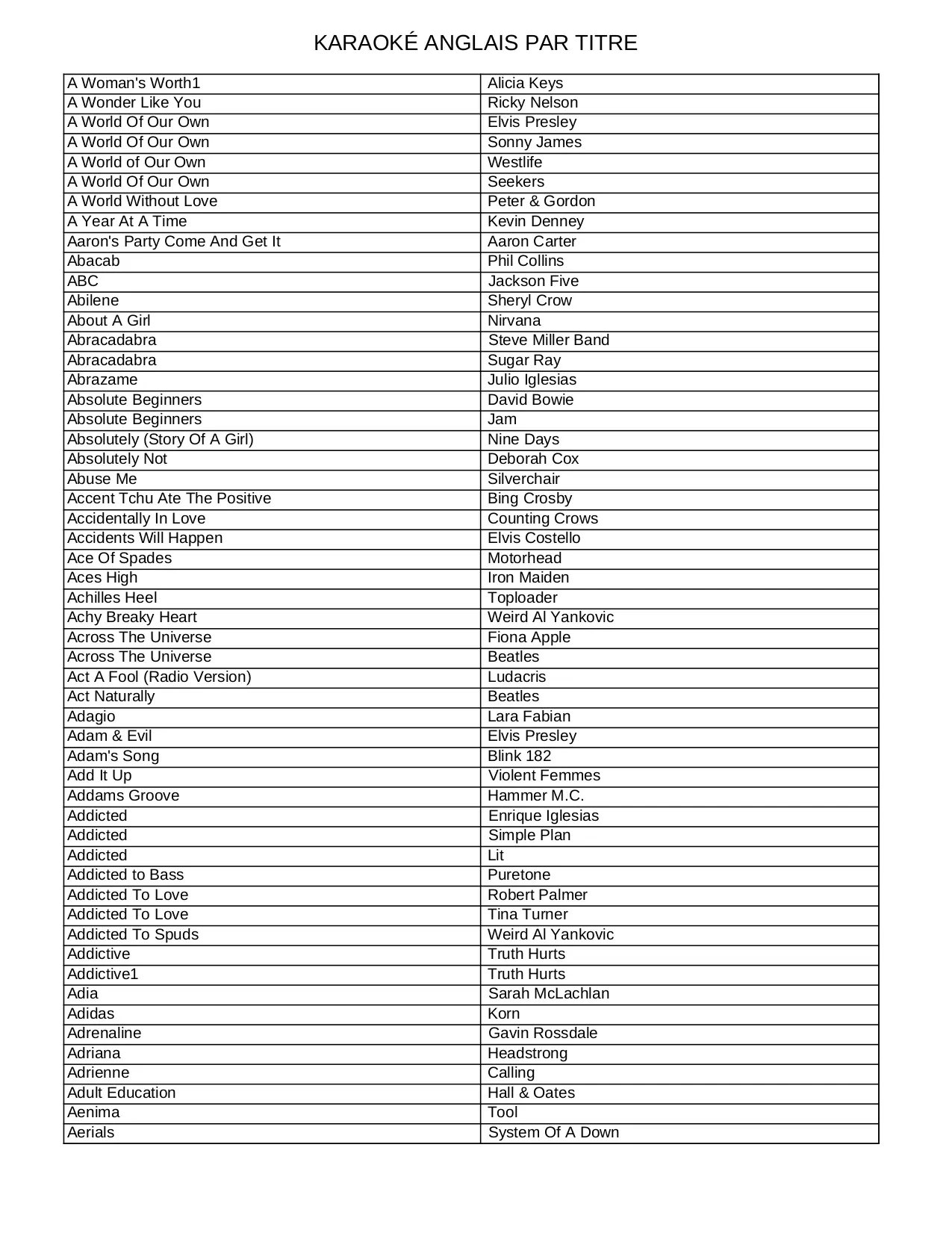 KARAOKÉ ANGLAIS PAR TITRE

| | |
|---|---|
| A Woman's Worth1 | Alicia Keys |
| A Wonder Like You | Ricky Nelson |
| A World Of Our Own | Elvis Presley |
| A World Of Our Own | Sonny James |
| A World of Our Own | Westlife |
| A World Of Our Own | Seekers |
| A World Without Love | Peter & Gordon |
| A Year At A Time | Kevin Denney |
| Aaron's Party Come And Get It | Aaron Carter |
| Abacab | Phil Collins |
| ABC | Jackson Five |
| Abilene | Sheryl Crow |
| About A Girl | Nirvana |
| Abracadabra | Steve Miller Band |
| Abracadabra | Sugar Ray |
| Abrazame | Julio Iglesias |
| Absolute Beginners | David Bowie |
| Absolute Beginners | Jam |
| Absolutely (Story Of A Girl) | Nine Days |
| Absolutely Not | Deborah Cox |
| Abuse Me | Silverchair |
| Accent Tchu Ate The Positive | Bing Crosby |
| Accidentally In Love | Counting Crows |
| Accidents Will Happen | Elvis Costello |
| Ace Of Spades | Motorhead |
| Aces High | Iron Maiden |
| Achilles Heel | Toploader |
| Achy Breaky Heart | Weird Al Yankovic |
| Across The Universe | Fiona Apple |
| Across The Universe | Beatles |
| Act A Fool (Radio Version) | Ludacris |
| Act Naturally | Beatles |
| Adagio | Lara Fabian |
| Adam & Evil | Elvis Presley |
| Adam's Song | Blink 182 |
| Add It Up | Violent Femmes |
| Addams Groove | Hammer M.C. |
| Addicted | Enrique Iglesias |
| Addicted | Simple Plan |
| Addicted | Lit |
| Addicted to Bass | Puretone |
| Addicted To Love | Robert Palmer |
| Addicted To Love | Tina Turner |
| Addicted To Spuds | Weird Al Yankovic |
| Addictive | Truth Hurts |
| Addictive1 | Truth Hurts |
| Adia | Sarah McLachlan |
| Adidas | Korn |
| Adrenaline | Gavin Rossdale |
| Adriana | Headstrong |
| Adrienne | Calling |
| Adult Education | Hall & Oates |
| Aenima | Tool |
| Aerials | System Of A Down |